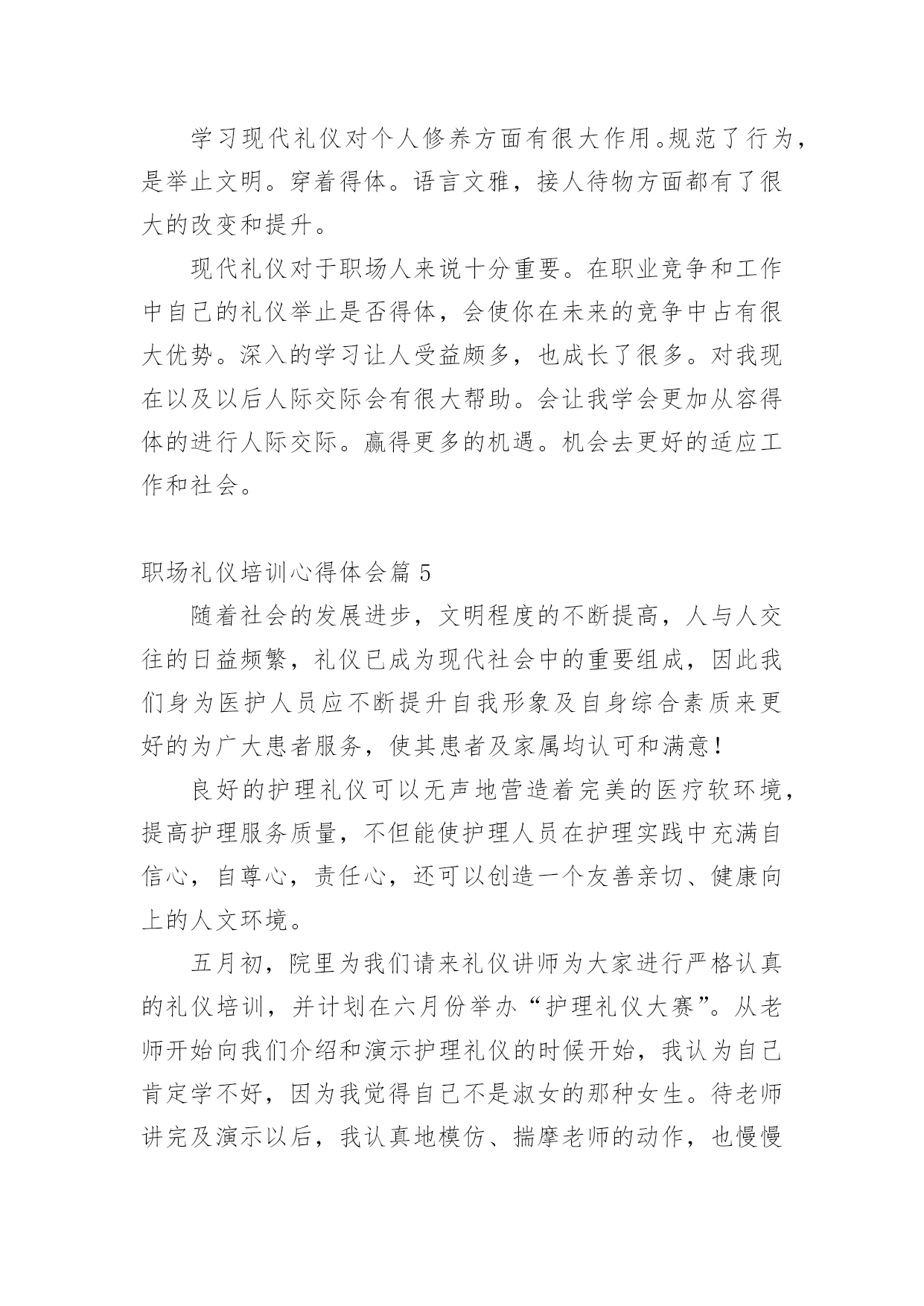 学习现代礼仪对个人修养方面有很大作用。规范了行为，是举止文明。穿着得体。语言文雅，接人待物方面都有了很大的改变和提升。

现代礼仪对于职场人来说十分重要。在职业竞争和工作中自己的礼仪举止是否得体，会使你在未来的竞争中占有很大优势。深入的学习让人受益颇多，也成长了很多。对我现在以及以后人际交际会有很大帮助。会让我学会更加从容得体的进行人际交际。赢得更多的机遇。机会去更好的适应工作和社会。

职场礼仪培训心得体会篇 5

随着社会的发展进步，文明程度的不断提高，人与人交往的日益频繁，礼仪已成为现代社会中的重要组成，因此我们身为医护人员应不断提升自我形象及自身综合素质来更好的为广大患者服务，使其患者及家属均认可和满意！

良好的护理礼仪可以无声地营造着完美的医疗软环境，提高护理服务质量，不但能使护理人员在护理实践中充满自信心，自尊心，责任心，还可以创造一个友善亲切、健康向上的人文环境。

五月初，院里为我们请来礼仪讲师为大家进行严格认真的礼仪培训，并计划在六月份举办“护理礼仪大赛”。从老师开始向我们介绍和演示护理礼仪的时候开始，我认为自己肯定学不好，因为我觉得自己不是淑女的那种女生。待老师讲完及演示以后，我认真地模仿、揣摩老师的动作，也慢慢